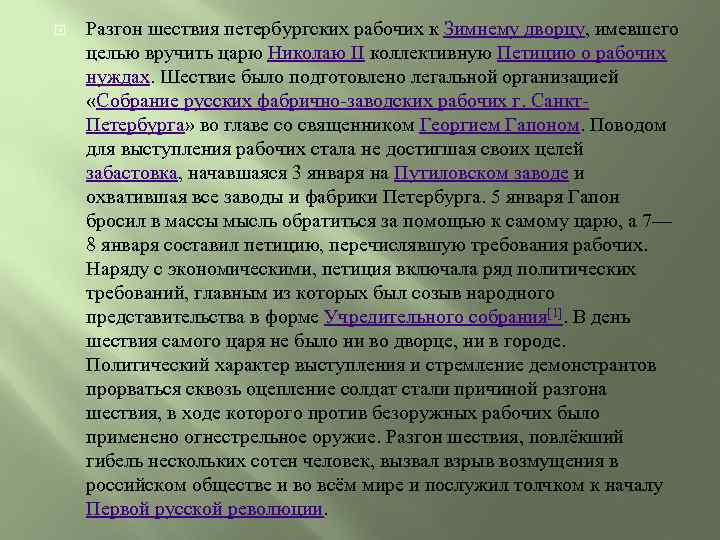 Разгон шествия петербургских рабочих к Зимнему дворцу, имевшего целью вручить царю Николаю II коллективную Петицию о рабочих нуждах. Шествие было подготовлено легальной организацией «Собрание русских фабрично-заводских рабочих г. Санкт-Петербурга» во главе со священником Георгием Гапоном. Поводом для выступления рабочих стала не достигшая своих целей забастовка, начавшаяся 3 января на Путиловском заводе и охватившая все заводы и фабрики Петербурга. 5 января Гапон бросил в массы мысль обратиться за помощью к самому царю, а 7—8 января составил петицию, перечислявшую требования рабочих. Наряду с экономическими, петиция включала ряд политических требований, главным из которых был созыв народного представительства в форме Учредительного собрания[1]. В день шествия самого царя не было ни во дворце, ни в городе. Политический характер выступления и стремление демонстрантов прорваться сквозь оцепление солдат стали причиной разгона шествия, в ходе которого против безоружных рабочих было применено огнестрельное оружие. Разгон шествия, повлёкший гибель нескольких сотен человек, вызвал взрыв возмущения в российском обществе и во всём мире и послужил толчком к началу Первой русской революции.